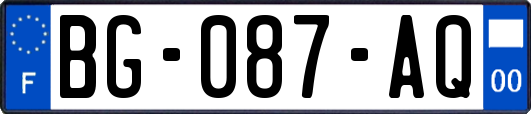 F
BG-087-AQ
00